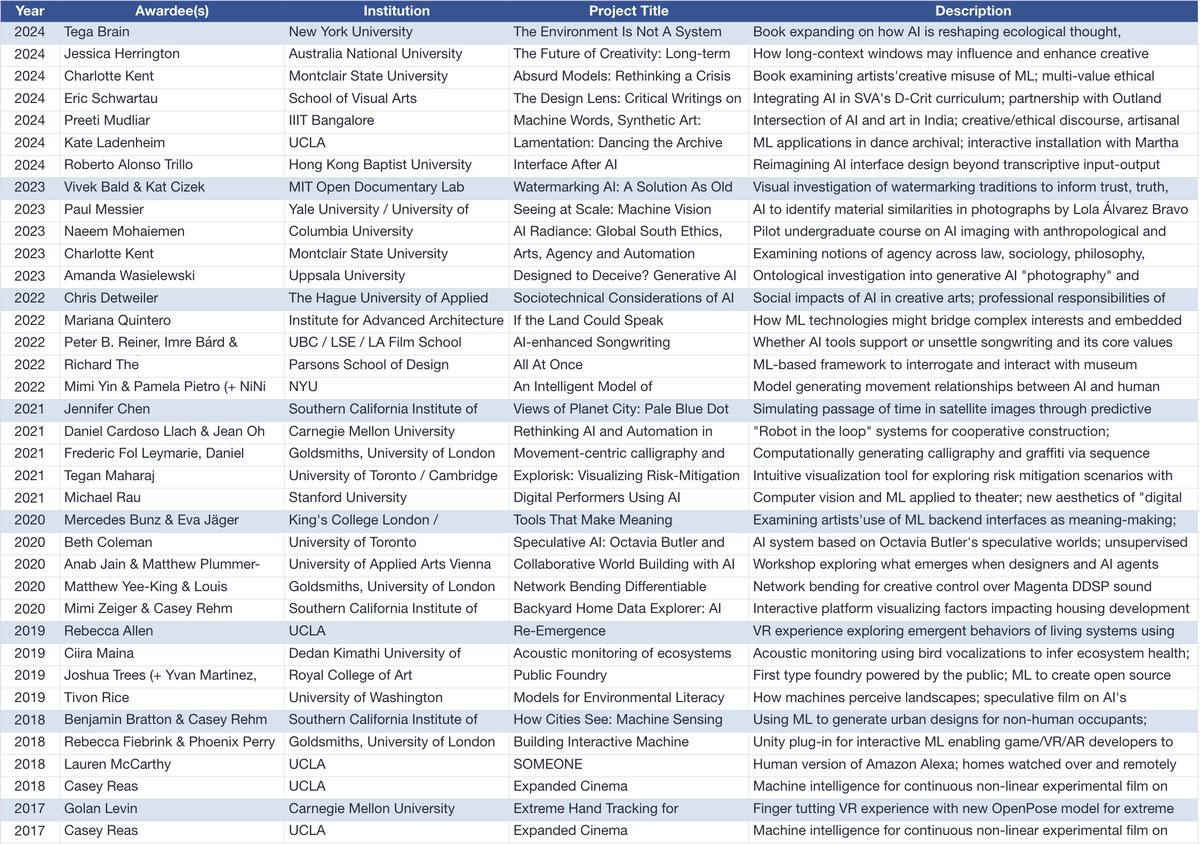 | Year | Awardee(s) | Institution | Project Title | Description |
|---|---|---|---|---|
| 2024 | Tega Brain | New York University | The Environment Is Not A System | Book expanding on how AI is reshaping ecological thought, |
| 2024 | Jessica Herrington | Australia National University | The Future of Creativity: Long-term | How long-context windows may influence and enhance creative |
| 2024 | Charlotte Kent | Montclair State University | Absurd Models: Rethinking a Crisis | Book examining artists'creative misuse of ML; multi-value ethical |
| 2024 | Eric Schwartau | School of Visual Arts | The Design Lens: Critical Writings on | Integrating AI in SVA's D-Crit curriculum; partnership with Outland |
| 2024 | Preeti Mudliar | IIIT Bangalore | Machine Words, Synthetic Art: | Intersection of AI and art in India; creative/ethical discourse, artisanal |
| 2024 | Kate Ladenheim | UCLA | Lamentation: Dancing the Archive | ML applications in dance archival; interactive installation with Martha |
| 2024 | Roberto Alonso Trillo | Hong Kong Baptist University | Interface After AI | Reimagining AI interface design beyond transcriptive input-output |
| 2023 | Vivek Bald & Kat Cizek | MIT Open Documentary Lab | Watermarking AI: A Solution As Old | Visual investigation of watermarking traditions to inform trust, truth, |
| 2023 | Paul Messier | Yale University / University of | Seeing at Scale: Machine Vision | AI to identify material similarities in photographs by Lola Álvarez Bravo |
| 2023 | Naeem Mohaiemen | Columbia University | AI Radiance: Global South Ethics, | Pilot undergraduate course on AI imaging with anthropological and |
| 2023 | Charlotte Kent | Montclair State University | Arts, Agency and Automation | Examining notions of agency across law, sociology, philosophy, |
| 2023 | Amanda Wasielewski | Uppsala University | Designed to Deceive? Generative AI | Ontological investigation into generative AI "photography" and |
| 2022 | Chris Detweiler | The Hague University of Applied | Sociotechnical Considerations of AI | Social impacts of AI in creative arts; professional responsibilities of |
| 2022 | Mariana Quintero | Institute for Advanced Architecture | If the Land Could Speak | How ML technologies might bridge complex interests and embedded |
| 2022 | Peter B. Reiner, Imre Bárd & | UBC / LSE / LA Film School | AI-enhanced Songwriting | Whether AI tools support or unsettle songwriting and its core values |
| 2022 | Richard The | Parsons School of Design | All At Once | ML-based framework to interrogate and interact with museum |
| 2022 | Mimi Yin & Pamela Pietro (+ NiNi | NYU | An Intelligent Model of | Model generating movement relationships between AI and human |
| 2021 | Jennifer Chen | Southern California Institute of | Views of Planet City: Pale Blue Dot | Simulating passage of time in satellite images through predictive |
| 2021 | Daniel Cardoso Llach & Jean Oh | Carnegie Mellon University | Rethinking AI and Automation in | "Robot in the loop" systems for cooperative construction; |
| 2021 | Frederic Fol Leymarie, Daniel | Goldsmiths, University of London | Movement-centric calligraphy and | Computationally generating calligraphy and graffiti via sequence |
| 2021 | Tegan Maharaj | University of Toronto / Cambridge | Explorisk: Visualizing Risk-Mitigation | Intuitive visualization tool for exploring risk mitigation scenarios with |
| 2021 | Michael Rau | Stanford University | Digital Performers Using AI | Computer vision and ML applied to theater; new aesthetics of "digital |
| 2020 | Mercedes Bunz & Eva Jäger | King's College London / | Tools That Make Meaning | Examining artists'use of ML backend interfaces as meaning-making; |
| 2020 | Beth Coleman | University of Toronto | Speculative AI: Octavia Butler and | AI system based on Octavia Butler's speculative worlds; unsupervised |
| 2020 | Anab Jain & Matthew Plummer- | University of Applied Arts Vienna | Collaborative World Building with AI | Workshop exploring what emerges when designers and AI agents |
| 2020 | Matthew Yee-King & Louis | Goldsmiths, University of London | Network Bending Differentiable | Network bending for creative control over Magenta DDSP sound |
| 2020 | Mimi Zeiger & Casey Rehm | Southern California Institute of | Backyard Home Data Explorer: AI | Interactive platform visualizing factors impacting housing development |
| 2019 | Rebecca Allen | UCLA | Re-Emergence | VR experience exploring emergent behaviors of living systems using |
| 2019 | Ciira Maina | Dedan Kimathi University of | Acoustic monitoring of ecosystems | Acoustic monitoring using bird vocalizations to infer ecosystem health; |
| 2019 | Joshua Trees (+ Yvan Martinez, | Royal College of Art | Public Foundry | First type foundry powered by the public; ML to create open source |
| 2019 | Tivon Rice | University of Washington | Models for Environmental Literacy | How machines perceive landscapes; speculative film on AI's |
| 2018 | Benjamin Bratton & Casey Rehm | Southern California Institute of | How Cities See: Machine Sensing | Using ML to generate urban designs for non-human occupants; |
| 2018 | Rebecca Fiebrink & Phoenix Perry | Goldsmiths, University of London | Building Interactive Machine | Unity plug-in for interactive ML enabling game/VR/AR developers to |
| 2018 | Lauren McCarthy | UCLA | SOMEONE | Human version of Amazon Alexa; homes watched over and remotely |
| 2018 | Casey Reas | UCLA | Expanded Cinema | Machine intelligence for continuous non-linear experimental film on |
| 2017 | Golan Levin | Carnegie Mellon University | Extreme Hand Tracking for | Finger tutting VR experience with new OpenPose model for extreme |
| 2017 | Casey Reas | UCLA | Expanded Cinema | Machine intelligence for continuous non-linear experimental film on |